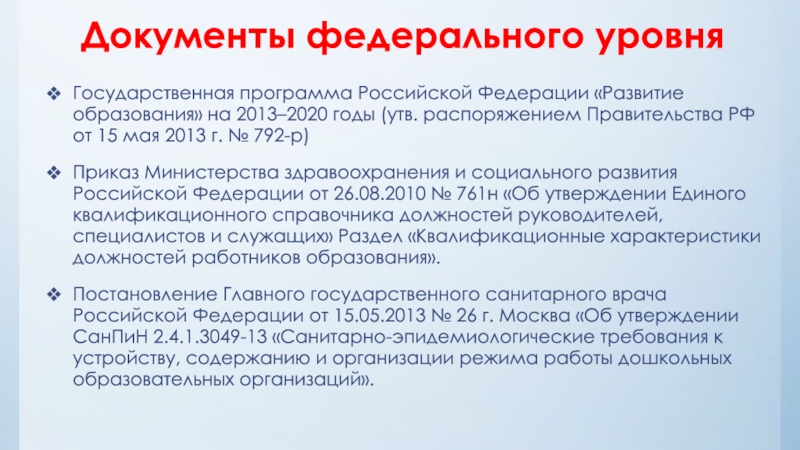 Документы федерального уровня

❖ Государственная программа Российской Федерации «Развитие образования» на 2013–2020 годы (утв. распоряжением Правительства РФ от 15 мая 2013 г. № 792-р)

❖ Приказ Министерства здравоохранения и социального развития Российской Федерации от 26.08.2010 № 761н «Об утверждении Единого квалификационного справочника должностей руководителей, специалистов и служащих» Раздел «Квалификационные характеристики должностей работников образования».

❖ Постановление Главного государственного санитарного врача Российской Федерации от 15.05.2013 № 26 г. Москва «Об утверждении СанПиН 2.4.1.3049-13 «Санитарно-эпидемиологические требования к устройству, содержанию и организации режима работы дошкольных образовательных организаций».